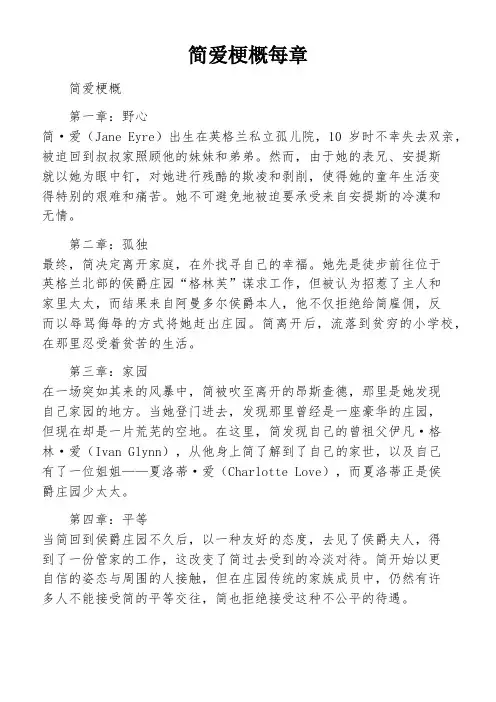 简爱梗概每章

简爱梗概

第一章：野心

简·爱（Jane Eyre）出生在英格兰私立孤儿院，10 岁时不幸失去双亲，被迫回到叔叔家照顾他的妹妹和弟弟。然而，由于她的表兄、安提斯就以她为眼中钉，对她进行残酷的欺凌和剥削，使得她的童年生活变得特别的艰难和痛苦。她不可避免地被迫要承受来自安提斯的冷漠和无情。

第二章：孤独

最终，简决定离开家庭，在外找寻自己的幸福。她先是徒步前往位于英格兰北部的侯爵庄园“格林芙”谋求工作，但被认为招惹了主人和家里太太，而结果来自阿曼多尔侯爵本人，他不仅拒绝给简雇佣，反而以辱骂侮辱的方式将她赶出庄园。简离开后，流落到贫穷的小学校，在那里忍受着贫苦的生活。

第三章：家园

在一场突如其来的风暴中，简被吹至离开的昂斯查德，那里是她发现自己家园的地方。当她登门进去，发现那里曾经是一座豪华的庄园，但现在却是一片荒芜的空地。在这里，简发现自己的曾祖父伊凡·格林·爱（Ivan Glynn），从他身上简了解到了自己的家世，以及自己有了一位姐姐——夏洛蒂·爱（Charlotte Love），而夏洛蒂正是侯爵庄园少太太。

第四章：平等

当简回到侯爵庄园不久后，以一种友好的态度，去见了侯爵夫人，得到了一份管家的工作，这改变了简过去受到的冷淡对待。简开始以更自信的姿态与周围的人接触，但在庄园传统的家族成员中，仍然有许多人不能接受简的平等交往，简也拒绝接受这种不公平的待遇。